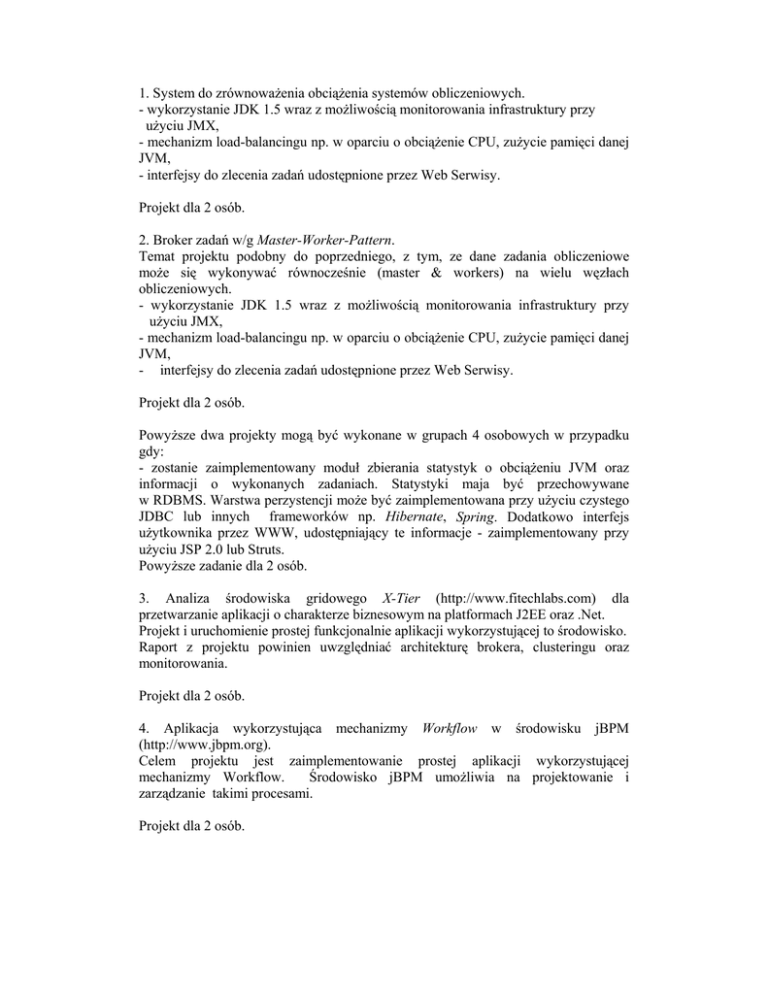 1. System do zrównoważenia obciążenia systemów obliczeniowych.
- wykorzystanie JDK 1.5 wraz z możliwością monitorowania infrastruktury przy użyciu JMX,
- mechanizm load-balancingu np. w oparciu o obciążenie CPU, zużycie pamięci danej JVM,
- interfejsy do zlecenia zadań udostępnione przez Web Serwisy.

Projekt dla 2 osób.

2. Broker zadań w/g Master-Worker-Pattern.
Temat projektu podobny do poprzedniego, z tym, ze dane zadania obliczeniowe może się wykonywać równocześnie (master & workers) na wielu węzłach obliczeniowych.
- wykorzystanie JDK 1.5 wraz z możliwością monitorowania infrastruktury przy użyciu JMX,
- mechanizm load-balancingu np. w oparciu o obciążenie CPU, zużycie pamięci danej JVM,
- interfejsy do zlecenia zadań udostępnione przez Web Serwisy.

Projekt dla 2 osób.

Powyższe dwa projekty mogą być wykonane w grupach 4 osobowych w przypadku gdy:
- zostanie zaimplementowany moduł zbierania statystyk o obciążeniu JVM oraz informacji o wykonanych zadaniach. Statystyki maja być przechowywane w RDBMS. Warstwa perzystencji może być zaimplementowana przy użyciu czystego JDBC lub innych frameworków np. Hibernate, Spring. Dodatkowo interfejs użytkownika przez WWW, udostępniający te informacje - zaimplementowany przy użyciu JSP 2.0 lub Struts.
Powyższe zadanie dla 2 osób.

3. Analiza środowiska gridowego X-Tier (http://www.fitechlabs.com) dla przetwarzanie aplikacji o charakterze biznesowym na platformach J2EE oraz .Net.
Projekt i uruchomienie prostej funkcjonalnie aplikacji wykorzystującej to środowisko. Raport z projektu powinien uwzględniać architekturę brokera, clusteringu oraz monitorowania.

Projekt dla 2 osób.

4. Aplikacja wykorzystująca mechanizmy Workflow w środowisku jBPM (http://www.jbpm.org).
Celem projektu jest zaimplementowanie prostej aplikacji wykorzystującej mechanizmy Workflow. Środowisko jBPM umożliwia na projektowanie i zarządzanie takimi procesami.

Projekt dla 2 osób.